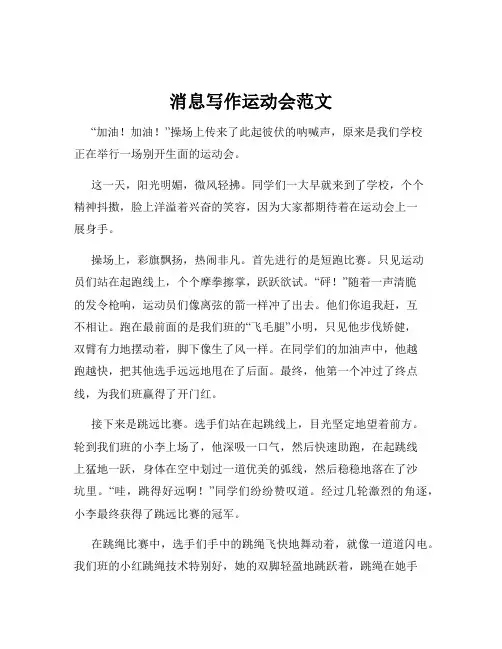 消息写作运动会范文

“加油！加油！”操场上传来了此起彼伏的呐喊声，原来是我们学校正在举行一场别开生面的运动会。

这一天，阳光明媚，微风轻拂。同学们一大早就来到了学校，个个精神抖擞，脸上洋溢着兴奋的笑容，因为大家都期待着在运动会上一展身手。

操场上，彩旗飘扬，热闹非凡。首先进行的是短跑比赛。只见运动员们站在起跑线上，个个摩拳擦掌，跃跃欲试。“砰！”随着一声清脆的发令枪响，运动员们像离弦的箭一样冲了出去。他们你追我赶，互不相让。跑在最前面的是我们班的“飞毛腿”小明，只见他步伐矫健，双臂有力地摆动着，脚下像生了风一样。在同学们的加油声中，他越跑越快，把其他选手远远地甩在了后面。最终，他第一个冲过了终点线，为我们班赢得了开门红。

接下来是跳远比赛。选手们站在起跳线上，目光坚定地望着前方。轮到我们班的小李上场了，他深吸一口气，然后快速助跑，在起跳线上猛地一跃，身体在空中划过一道优美的弧线，然后稳稳地落在了沙坑里。“哇，跳得好远啊！”同学们纷纷赞叹道。经过几轮激烈的角逐，小李最终获得了跳远比赛的冠军。

在跳绳比赛中，选手们手中的跳绳飞快地舞动着，就像一道道闪电。我们班的小红跳绳技术特别好，她的双脚轻盈地跳跃着，跳绳在她手